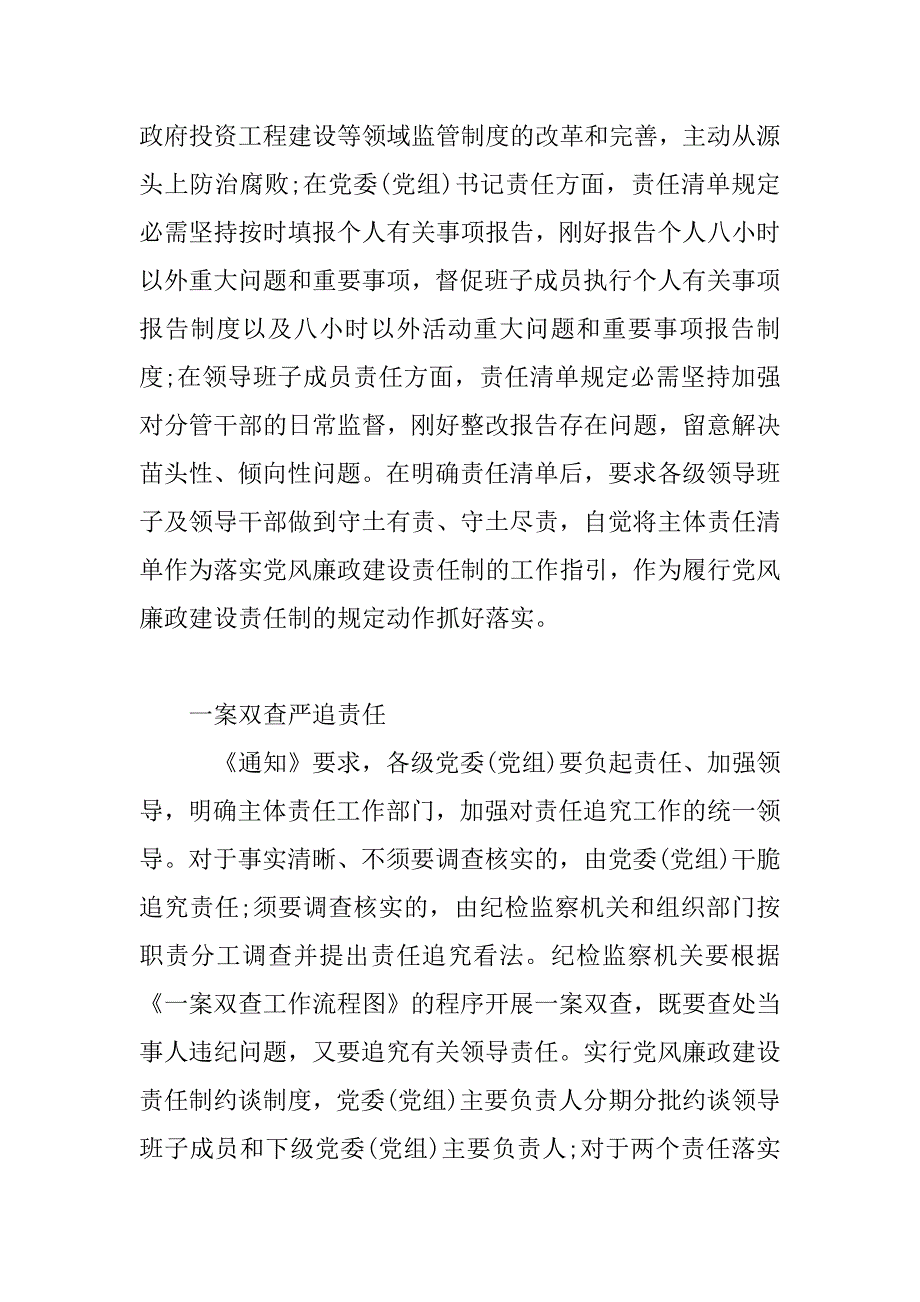 政府投资工程建设等领域监管制度的改革和完善，主动从源头上防治腐败;在党委(党组)书记责任方面，责任清单规定必需坚持按时填报个人有关事项报告，刚好报告个人八小时以外重大问题和重要事项，督促班子成员执行个人有关事项报告制度以及八小时以外活动重大问题和重要事项报告制度;在领导班子成员责任方面，责任清单规定必需坚持加强对分管干部的日常监督，刚好整改报告存在问题，留意解决苗头性、倾向性问题。在明确责任清单后，要求各级领导班子及领导干部做到守土有责、守土尽责，自觉将主体责任清单作为落实党风廉政建设责任制的工作指引，作为履行党风廉政建设责任制的规定动作抓好落实。

一案双查严追责任

《通知》要求，各级党委(党组)要负起责任、加强领导，明确主体责任工作部门，加强对责任追究工作的统一领导。对于事实清晰、不须要调查核实的，由党委(党组)干脆追究责任;须要调查核实的，由纪检监察机关和组织部门按职责分工调查并提出责任追究看法。纪检监察机关要根据《一案双查工作流程图》的程序开展一案双查，既要查处当事人违纪问题，又要追究有关领导责任。实行党风廉政建设责任制约谈制度，党委(党组)主要负责人分期分批约谈领导班子成员和下级党委(党组)主要负责人;对于两个责任落实